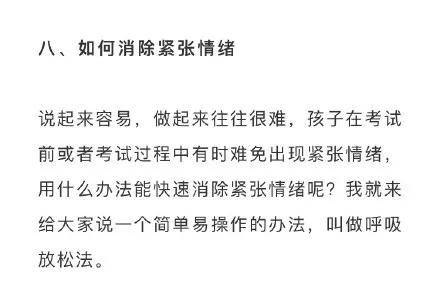 八、如何消除紧张情绪

说起来容易，做起来往往很难，孩子在考试前或者考试过程中有时难免出现紧张情绪，用什么办法能快速消除紧张情绪呢？我就来给大家说一个简单易操作的办法，叫做呼吸放松法。